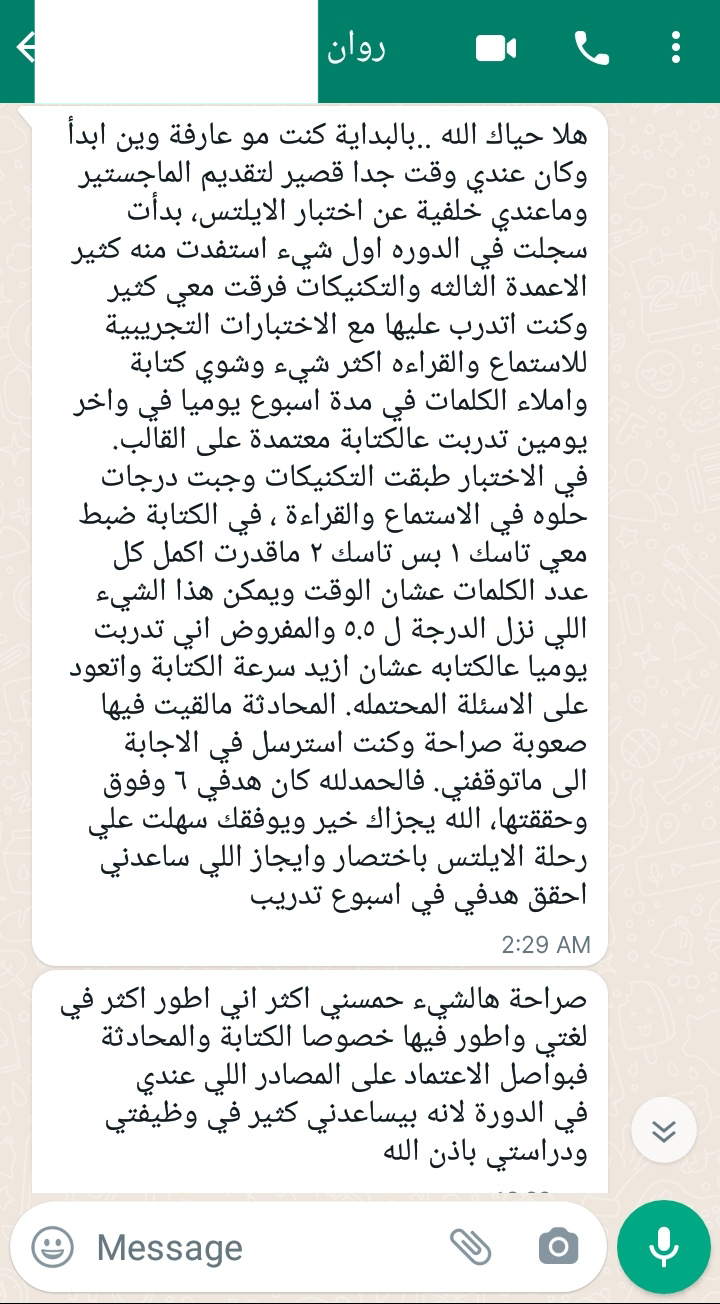 روان

هلا حياك الله ..بالبداية كنت مو عارفة وين ابدأ وكان عندي وقت جدا قصير لتقديم الماجستير وماعندي خلفية عن اختبار الايلتس، بدأت سجلت في الدوره اول شيء استفدت منه كثير الاعمدة الثالثه والتكنيكات فرقت معي كثير وكنت اتدرب عليها مع الاختبارات التجريبية للاستماع والقراءه اكثر شيء وشوي كتابة واملاء الكلمات في مدة اسبوع يوميا في واخر يومين تدربت عالكتابة معتمدة على القالب. في الاختبار طبقت التكنيكات وجبت درجات حلوه في الاستماع والقراءة ، في الكتابة ضبط معي تاسك ١ بس تاسك ٢ ماقدرت اكمل كل عدد الكلمات عشان الوقت ويمكن هذا الشيء اللي نزل الدرجة ل ٥.٥ والمفروض اني تدربت يوميا عالكتابه عشان ازيد سرعة الكتابة واتعود على الاسئلة المحتمله. المحادثة مالقيت فيها صعوبة صراحة وكنت استرسل في الاجابة الى ماتوقفني. فالحمدلله كان هدفي ٦ وفوق وحققتها، الله يجزاك خير ويوفقك سهلت علي رحلة الايلتس باختصار وايجاز اللي ساعدني احقق هدفي في اسبوع تدريب
2:29 AM

صراحة هالشيء حمسني اكثر اني اطور اكثر في لغتي واطور فيها خصوصا الكتابة والمحادثة فبواصل الاعتماد على المصادر اللي عندي في الدورة لانه بيساعدني كثير في وظيفتي ودراستي باذن الله

Message